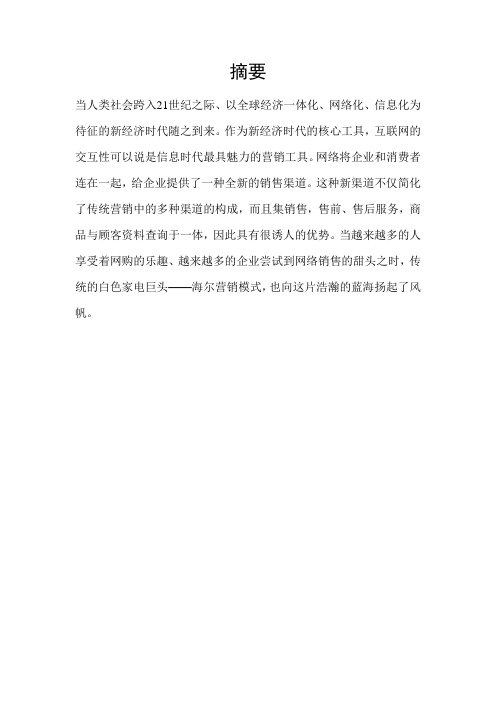 摘要

当人类社会跨入21世纪之际、以全球经济一体化、网络化、信息化为待征的新经济时代随之到来。作为新经济时代的核心工具，互联网的交互性可以说是信息时代最具魅力的营销工具。网络将企业和消费者连在一起，给企业提供了一种全新的销售渠道。这种新渠道不仅简化了传统营销中的多种渠道的构成，而且集销售，售前、售后服务，商品与顾客资料查询于一体，因此具有很诱人的优势。当越来越多的人享受着网购的乐趣、越来越多的企业尝试到网络销售的甜头之时，传统的白色家电巨头——海尔营销模式，也向这片浩瀚的蓝海扬起了风帆。